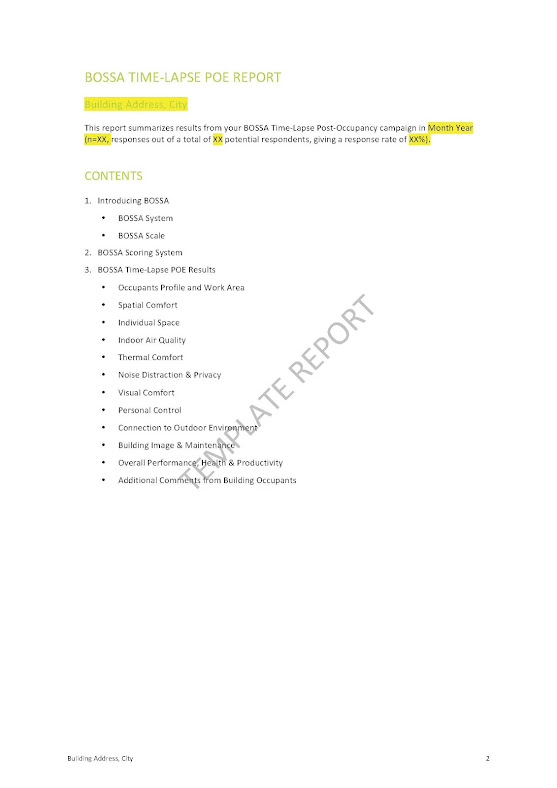 BOSSA TIME-LAPSE POE REPORT

Building Address, City

This report summarizes results from your BOSSA Time-Lapse Post-Occupancy campaign in Month Year (n=XX, responses out of a total of XX potential respondents, giving a response rate of XX%).

CONTENTS

1. Introducing BOSSA
 • BOSSA System
 • BOSSA Scale
2. BOSSA Scoring System
3. BOSSA Time-Lapse POE Results
 • Occupants Profile and Work Area
 • Spatial Comfort
 • Individual Space
 • Indoor Air Quality
 • Thermal Comfort
 • Noise Distraction & Privacy
 • Visual Comfort
 • Personal Control
 • Connection to Outdoor Environment
 • Building Image & Maintenance
 • Overall Performance, Health & Productivity
 • Additional Comments from Building Occupants

TEMPLATE REPORT

Building Address, City

2